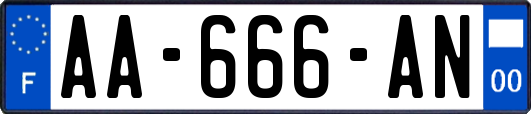 F
AA-666-AN
00